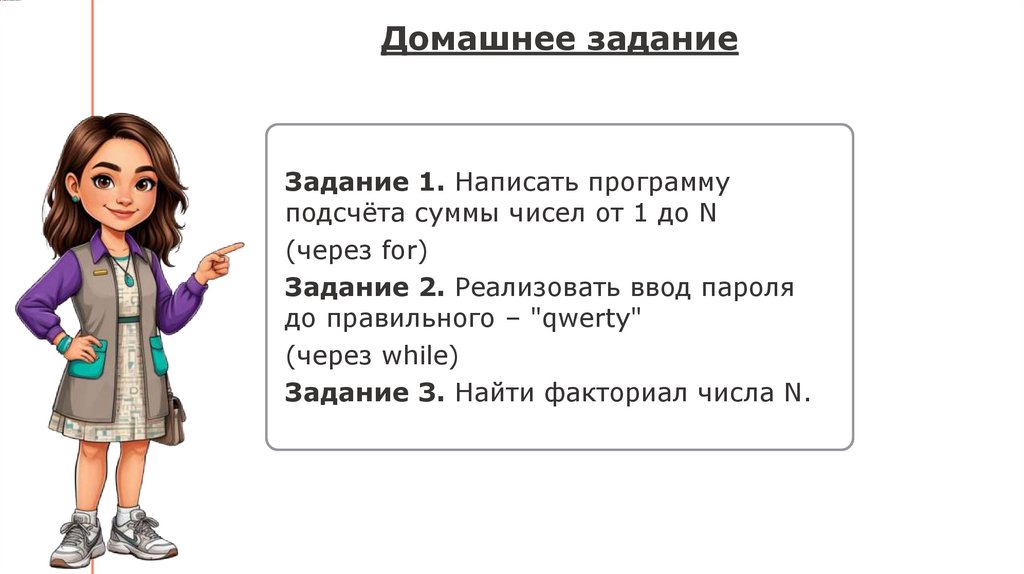 Домашнее задание

Задание 1. Написать программу подсчёта суммы чисел от 1 до N

(через for)

Задание 2. Реализовать ввод пароля до правильного – "qwerty"

(через while)

Задание 3. Найти факториал числа N.